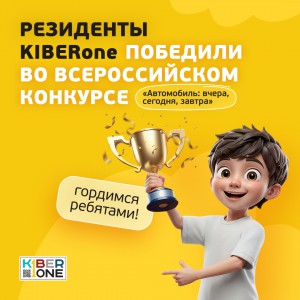 РЕЗИДЕНТЫ KIBERone ПОБЕДИЛИ ВО ВСЕРОССИЙСКОМ КОНКУРСЕ

«Автомобиль: вчера, сегодня, завтра»

гордимся ребятами!

KIBER ONE